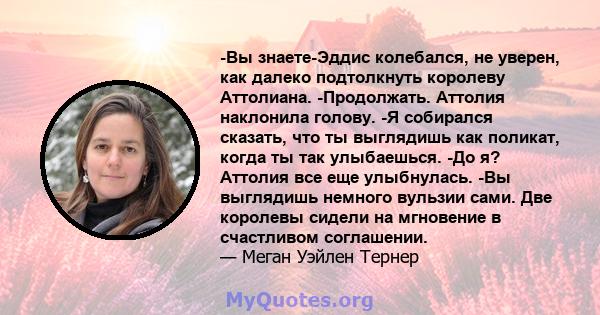 -Вы знаете-Эддис колебался, не уверен, как далеко подтолкнуть королеву Аттолиана. -Продолжать. Аттолия наклонила голову. -Я собирался сказать, что ты выглядишь как поликат, когда ты так улыбаешься. -До я? Аттолия все еще улыбнулась. -Вы выглядишь немного вульзии сами. Две королевы сидели на мгновение в счастливом соглашении.
— Меган Уэйлен Тернер

MyQuotes.org